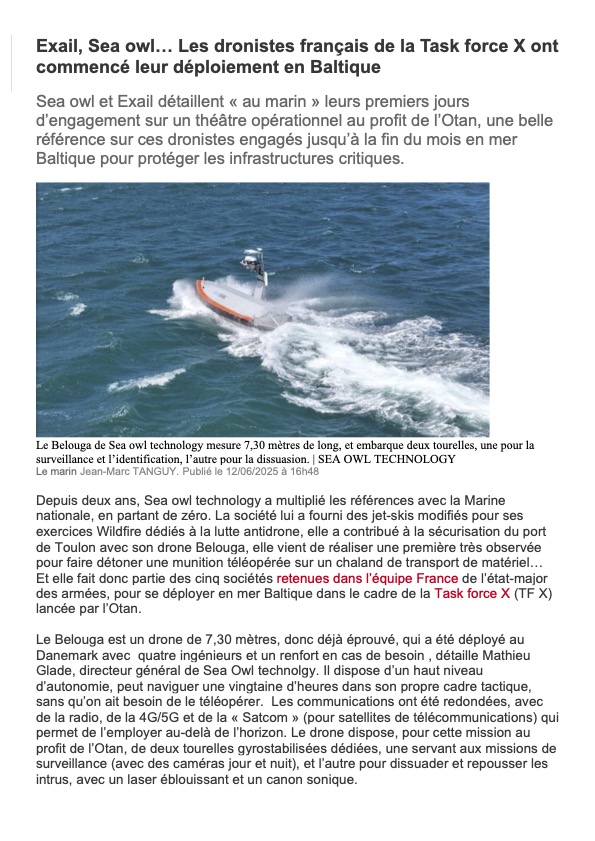 Exail, Sea owl… Les dronistes français de la Task force X ont commencé leur déploiement en Baltique

Sea owl et Exail détaillent « au marin » leurs premiers jours d'engagement sur un théâtre opérationnel au profit de l'Otan, une belle référence sur ces dronistes engagés jusqu'à la fin du mois en mer Baltique pour protéger les infrastructures critiques.

Le Belouga de Sea owl technology mesure 7,30 mètres de long, et embarque deux tourelles, une pour la surveillance et l'identification, l'autre pour la dissuasion. | SEA OWL TECHNOLOGY
Le marin Jean-Marc TANGUY. Publié le 12/06/2025 à 16h48

Depuis deux ans, Sea owl technology a multiplié les références avec la Marine nationale, en partant de zéro. La société lui a fourni des jet-skis modifiés pour ses exercices Wildfire dédiés à la lutte antidrone, elle a contribué à la sécurisation du port de Toulon avec son drone Belouga, elle vient de réaliser une première très observée pour faire détoner une munition téléopérée sur un chaland de transport de matériel… Et elle fait donc partie des cinq sociétés retenues dans l'équipe France de l'état-major des armées, pour se déployer en mer Baltique dans le cadre de la Task force X (TF X) lancée par l'Otan.

Le Belouga est un drone de 7,30 mètres, donc déjà éprouvé, qui a été déployé au Danemark avec quatre ingénieurs et un renfort en cas de besoin , détaille Mathieu Glade, directeur général de Sea Owl technolgy. Il dispose d'un haut niveau d'autonomie, peut naviguer une vingtaine d'heures dans son propre cadre tactique, sans qu'on ait besoin de le téléopérer. Les communications ont été redondées, avec de la radio, de la 4G/5G et de la « Satcom » (pour satellites de télécommunications) qui permet de l'employer au-delà de l'horizon. Le drone dispose, pour cette mission au profit de l'Otan, de deux tourelles gyrostabilisées dédiées, une servant aux missions de surveillance (avec des caméras jour et nuit), et l'autre pour dissuader et repousser les intrus, avec un laser éblouissant et un canon sonique.